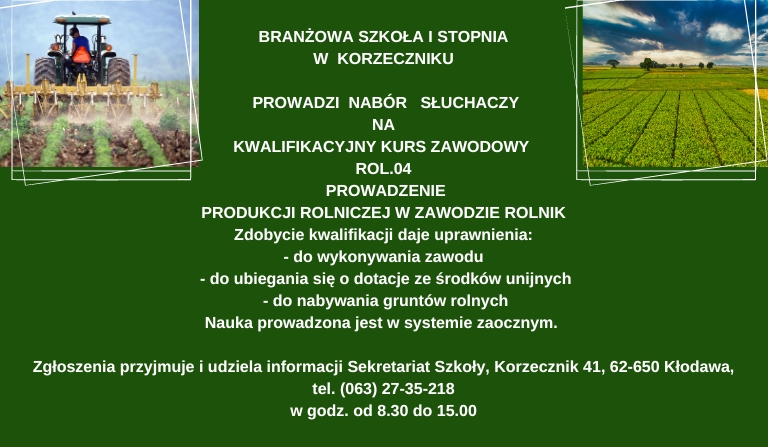 BRANŻOWA SZKOŁA I STOPNIA
W KORZECZNIKU

PROWADZI NABÓR SŁUCHACZY
NA
KWALIFIKACYJNY KURS ZAWODOWY
ROL.04
PROWADZENIE
PRODUKCJI ROLNICZEJ W ZAWODZIE ROLNIK
Zdobycie kwalifikacji daje uprawnienia:
- do wykonywania zawodu
- do ubiegania się o dotacje ze środków unijnych
- do nabywania gruntów rolnych
Nauka prowadzona jest w systemie zaocznym.

Zgłoszenia przyjmuje i udziela informacji Sekretariat Szkoły, Korzecznik 41, 62-650 Kłodawa,
tel. (063) 27-35-218
w godz. od 8.30 do 15.00